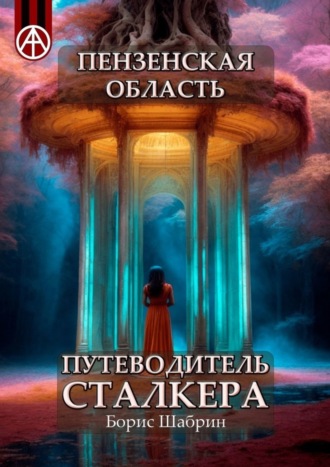 ПЕНЗЕНСКАЯ ОБЛАСТЬ

ПУТЕВОДИТЕЛЬ СТАЛКЕРА

Борис Шабрин